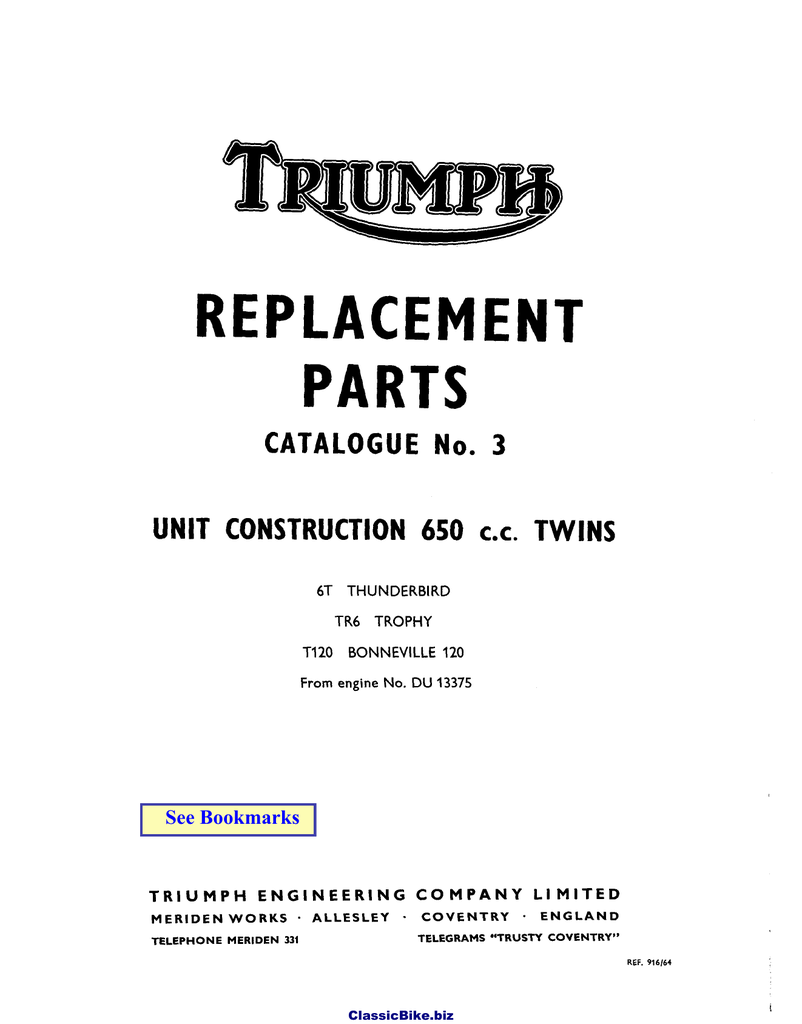 TRIUMPH

REPLACEMENT PARTS

CATALOGUE No. 3

UNIT CONSTRUCTION 650 c.c. TWINS

6T THUNDERBIRD

TR6 TROPHY

T120 BONNEVILLE 120

From engine No. DU 13375

See Bookmarks

TRIUMPH ENGINEERING COMPANY LIMITED

MERIDEN WORKS · ALLESLEY · COVENTRY · ENGLAND

TELEPHONE MERIDEN 331

TELEGRAMS "TRUSTY COVENTRY"

REF. 916/64

ClassicBike.biz